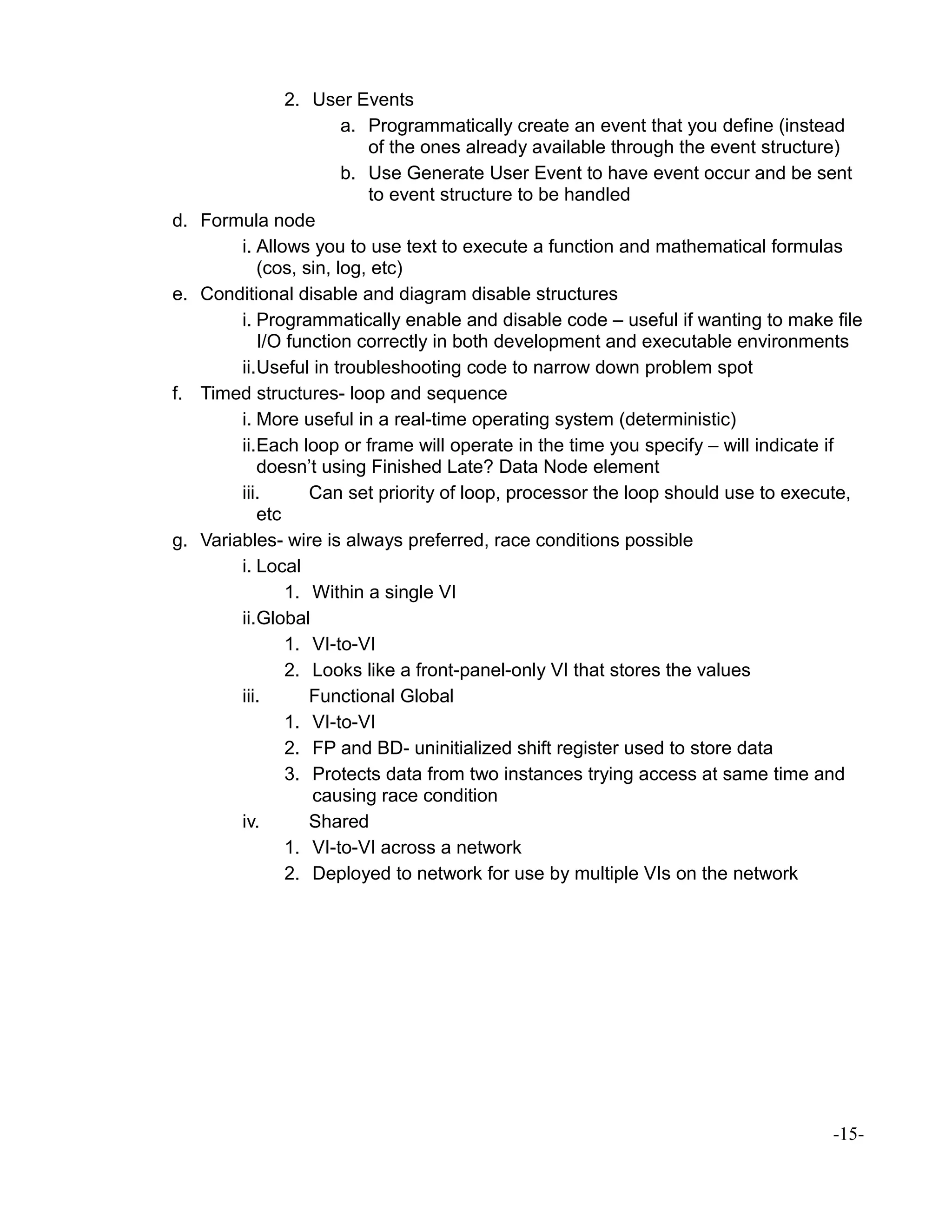 2. User Events

a. Programmatically create an event that you define (instead of the ones already available through the event structure)

b. Use Generate User Event to have event occur and be sent to event structure to be handled

d. Formula node

i. Allows you to use text to execute a function and mathematical formulas (cos, sin, log, etc)

e. Conditional disable and diagram disable structures

i. Programmatically enable and disable code – useful if wanting to make file I/O function correctly in both development and executable environments

ii. Useful in troubleshooting code to narrow down problem spot

f. Timed structures- loop and sequence

i. More useful in a real-time operating system (deterministic)

ii. Each loop or frame will operate in the time you specify – will indicate if doesn't using Finished Late? Data Node element

iii. Can set priority of loop, processor the loop should use to execute, etc

g. Variables- wire is always preferred, race conditions possible

i. Local

1. Within a single VI

ii. Global

1. VI-to-VI

2. Looks like a front-panel-only VI that stores the values

iii. Functional Global

1. VI-to-VI

2. FP and BD- uninitialized shift register used to store data

3. Protects data from two instances trying access at same time and causing race condition

iv. Shared

1. VI-to-VI across a network

2. Deployed to network for use by multiple VIs on the network

-15-